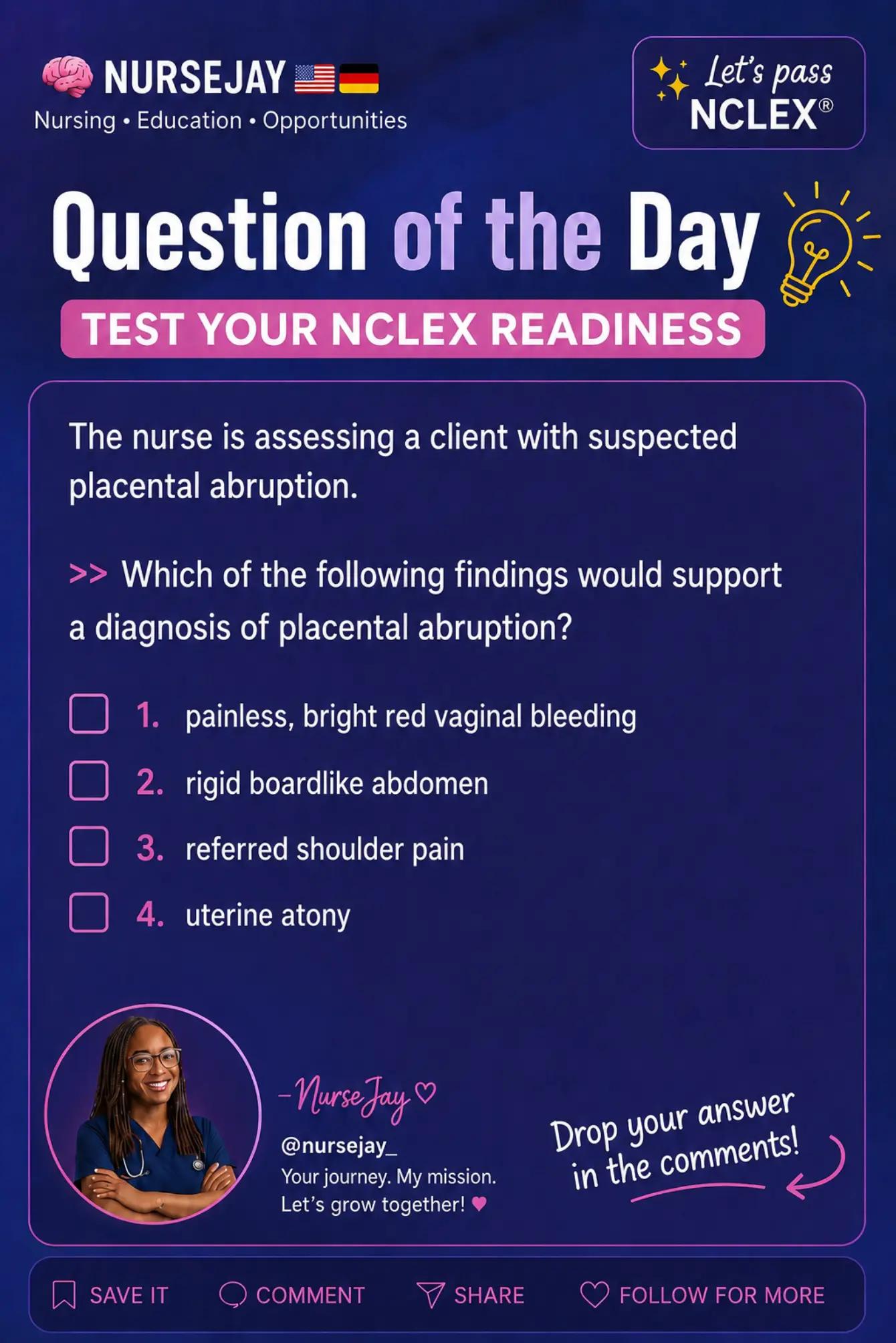 NURSEJAY
Nursing • Education • Opportunities

Let's pass
NCLEX®

Question of the Day

TEST YOUR NCLEX READINESS

The nurse is assessing a client with suspected placental abruption.

>> Which of the following findings would support a diagnosis of placental abruption?

☐ 1. painless, bright red vaginal bleeding
☐ 2. rigid boardlike abdomen
☐ 3. referred shoulder pain
☐ 4. uterine atony

-NurseJay ♡
@nursejay_
Your journey. My mission.
Let's grow together! ♥

Drop your answer in the comments!

SAVE IT    COMMENT    SHARE    FOLLOW FOR MORE